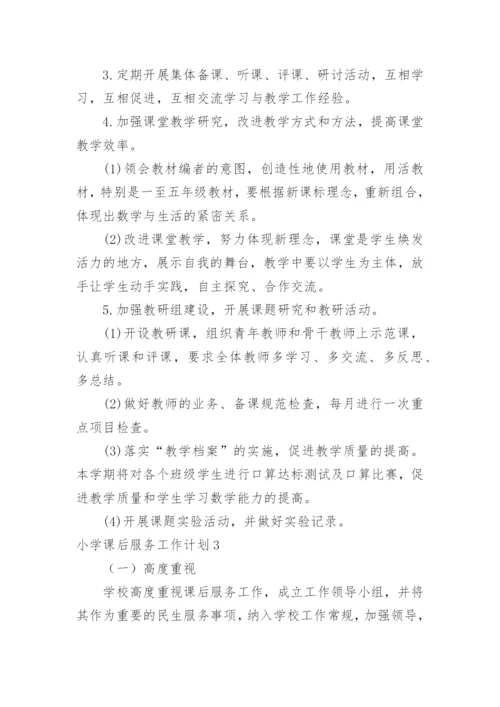 3. 定期开展集体备课、听课、评课、研讨活动，互相学习，互相促进，互相交流学习与教学工作经验。

4. 加强课堂教学研究，改进教学方式和方法，提高课堂教学效率。

(1) 领会教材编者的意图，创造性地使用教材，用活教材，特别是一至五年级教材，要根据新课标理念，重新组合，体现出数学与生活的紧密关系。

(2) 改进课堂教学，努力体现新理念，课堂是学生焕发活力的地方，展示自我的舞台，教学中要以学生为主体，放手让学生动手实践，自主探究、合作交流。

5. 加强教研组建设，开展课题研究和教研活动。

(1) 开设教研课，组织青年教师和骨干教师上示范课，认真听课和评课，要求全体教师多学习、多交流、多反思、多总结。

(2) 做好教师的业务、备课规范检查，每月进行一次重点项目检查。

(3) 落实“教学档案”的实施，促进教学质量的提高。本学期将对各个班级学生进行口算达标测试及口算比赛，促进教学质量和学生学习数学能力的提高。

(4) 开展课题实验活动，并做好实验记录。

小学课后服务工作计划 3

（一）高度重视

学校高度重视课后服务工作，成立工作领导小组，并将其作为重要的民生服务事项，纳入学校工作常规，加强领导，